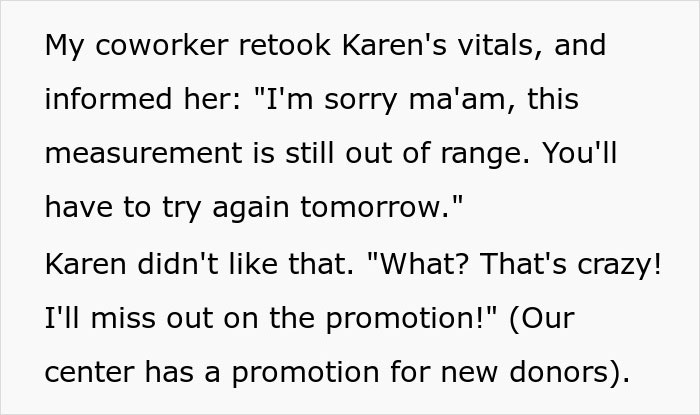 My coworker retook Karen's vitals, and informed her: "I'm sorry ma'am, this measurement is still out of range. You'll have to try again tomorrow."
Karen didn't like that. "What? That's crazy! I'll miss out on the promotion!" (Our center has a promotion for new donors).